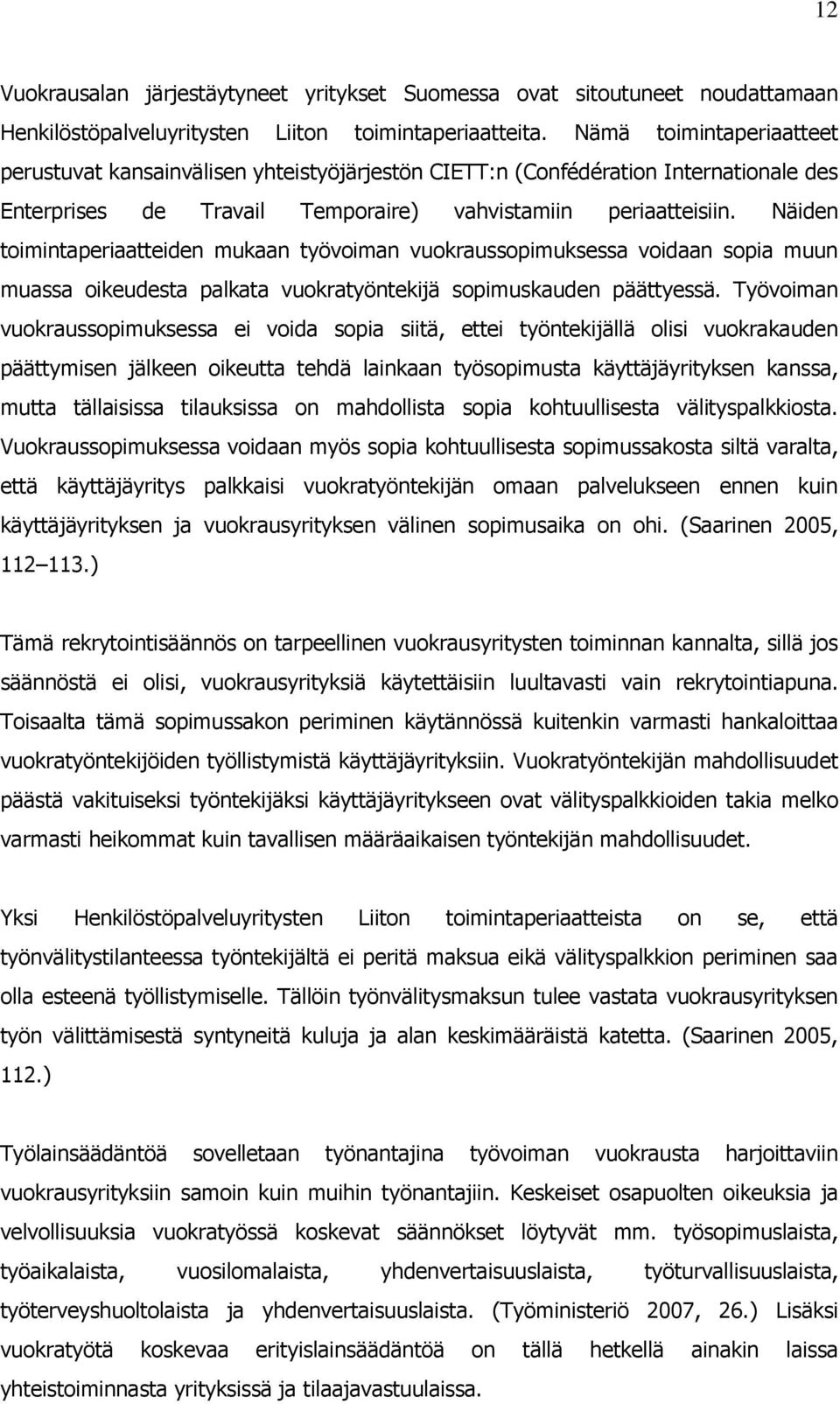 12

Vuokrausalan järjestäytyneet yritykset Suomessa ovat sitoutuneet noudattamaan Henkilöstöpalveluyritysten Liiton toimintaperiaatteita. Nämä toimintaperiaatteet perustuvat kansainvälisen yhteistyöjärjestön CIETT:n (Confédération Internationale des Enterprises de Travail Temporaire) vahvistamiin periaatteisiin. Näiden toimintaperiaatteiden mukaan työvoiman vuokraussopimuksessa voidaan sopia muun muassa oikeudesta palkata vuokratyöntekijä sopimuskauden päättyessä. Työvoiman vuokraussopimuksessa ei voida sopia siitä, ettei työntekijällä olisi vuokrakauden päättymisen jälkeen oikeutta tehdä lainkaan työsopimusta käyttäjäyrityksen kanssa, mutta tällaisissa tilauksissa on mahdollista sopia kohtuullisesta välityspalkkiosta. Vuokraussopimuksessa voidaan myös sopia kohtuullisesta sopimussakosta siltä varalta, että käyttäjäyritys palkkaisi vuokratyöntekijän omaan palvelukseen ennen kuin käyttäjäyrityksen ja vuokrausyrityksen välinen sopimusaika on ohi. (Saarinen 2005, 112–113.)

Tämä rekrytointisäännös on tarpeellinen vuokrausyritysten toiminnan kannalta, sillä jos säännöstä ei olisi, vuokrausyrityksiä käytettäisiin luultavasti vain rekrytointiapuna. Toisaalta tämä sopimussakon periminen käytännössä kuitenkin varmasti hankaloittaa vuokratyöntekijöiden työllistymistä käyttäjäyrityksiin. Vuokratyöntekijän mahdollisuudet päästä vakituiseksi työntekijäksi käyttäjäyritykseen ovat välityspalkkioiden takia melko varmasti heikommat kuin tavallisen määräaikaisen työntekijän mahdollisuudet.

Yksi Henkilöstöpalveluyritysten Liiton toimintaperiaatteista on se, että työnvälitystilanteessa työntekijältä ei peritä maksua eikä välityspalkkion periminen saa olla esteenä työllistymiselle. Tällöin työnvälitysmaksun tulee vastata vuokrausyrityksen työn välittämisestä syntyneitä kuluja ja alan keskimääräistä katetta. (Saarinen 2005, 112.)

Työlainsäädäntöä sovelletaan työnantajina työvoiman vuokrausta harjoittaviin vuokrausyrityksiin samoin kuin muihin työnantajiin. Keskeiset osapuolten oikeuksia ja velvollisuuksia vuokratyössä koskevat säännökset löytyvät mm. työsopimuslaista, työaikalaista, vuosilomalaista, yhdenvertaisuuslaista, työturvallisuuslaista, työterveyshuoltolaista ja yhdenvertaisuuslaista. (Työministeriö 2007, 26.) Lisäksi vuokratyötä koskevaa erityislainsäädäntöä on tällä hetkellä ainakin laissa yhteistoiminnasta yrityksissä ja tilaajavastuulaissa.